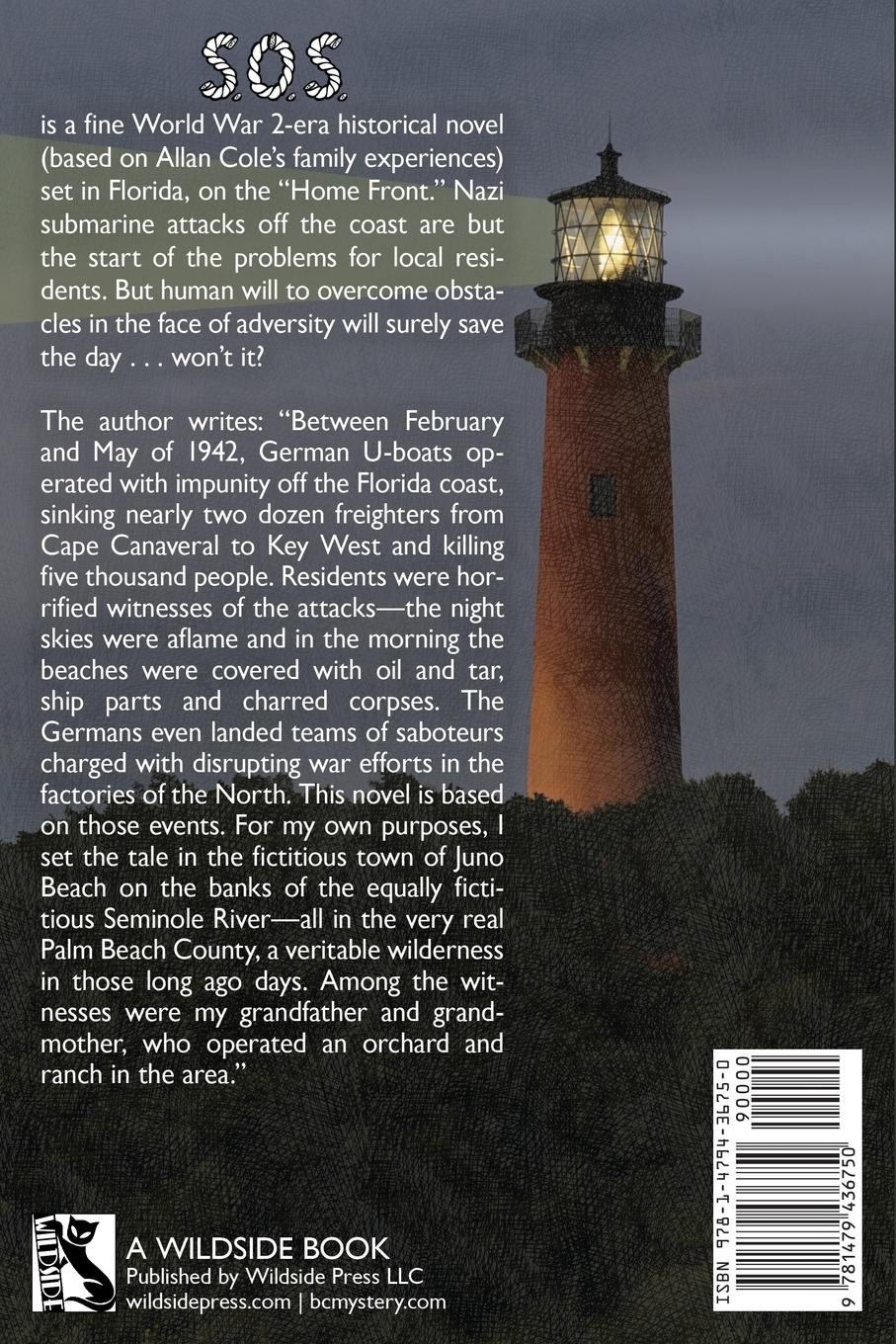 S.O.S.

is a fine World War 2-era historical novel (based on Allan Cole's family experiences) set in Florida, on the "Home Front." Nazi submarine attacks off the coast are but the start of the problems for local residents. But human will to overcome obstacles in the face of adversity will surely save the day . . . won't it?

The author writes: "Between February and May of 1942, German U-boats operated with impunity off the Florida coast, sinking nearly two dozen freighters from Cape Canaveral to Key West and killing five thousand people. Residents were horrified witnesses of the attacks—the night skies were aflame and in the morning the beaches were covered with oil and tar, ship parts and charred corpses. The Germans even landed teams of saboteurs charged with disrupting war efforts in the factories of the North. This novel is based on those events. For my own purposes, I set the tale in the fictitious town of Juno Beach on the banks of the equally fictitious Seminole River—all in the very real Palm Beach County, a veritable wilderness in those long ago days. Among the witnesses were my grandfather and grandmother, who operated an orchard and ranch in the area."

WILDSIDE

A WILDSIDE BOOK
Published by Wildside Press LLC
wildsidepress.com | bcmystery.com

ISBN 978-1-4794-3675-0
90000
9 781479 436750